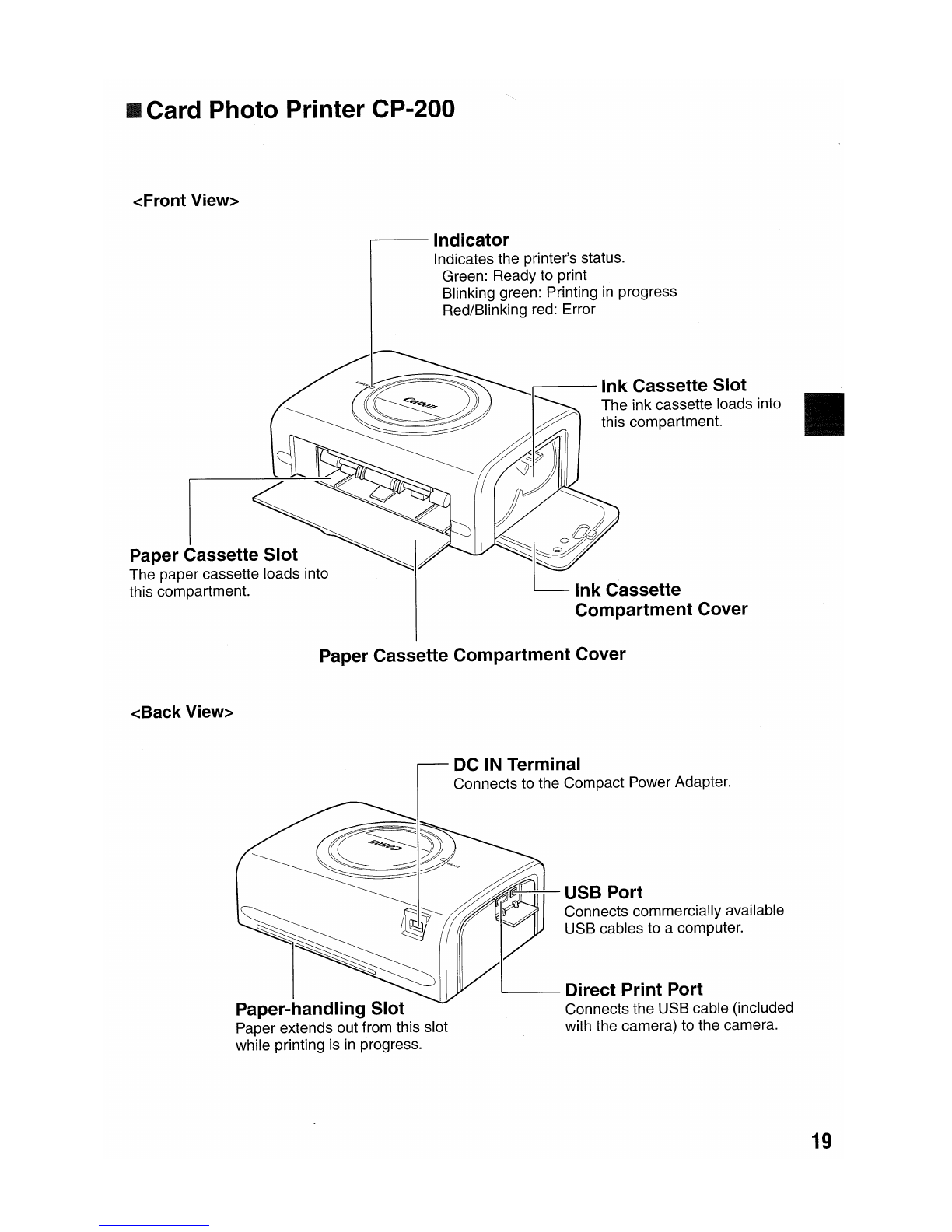 ■ Card Photo Printer CP-200

<Front View>

Indicator
Indicates the printer's status.
Green: Ready to print
Blinking green: Printing in progress
Red/Blinking red: Error

Canon

Ink Cassette Slot
The ink cassette loads into this compartment.

Paper Cassette Slot
The paper cassette loads into this compartment.

Ink Cassette Compartment Cover

Paper Cassette Compartment Cover

<Back View>

DC IN Terminal
Connects to the Compact Power Adapter.

Canon

USB Port
Connects commercially available USB cables to a computer.

Direct Print Port
Connects the USB cable (included with the camera) to the camera.

Paper-handling Slot
Paper extends out from this slot while printing is in progress.

19